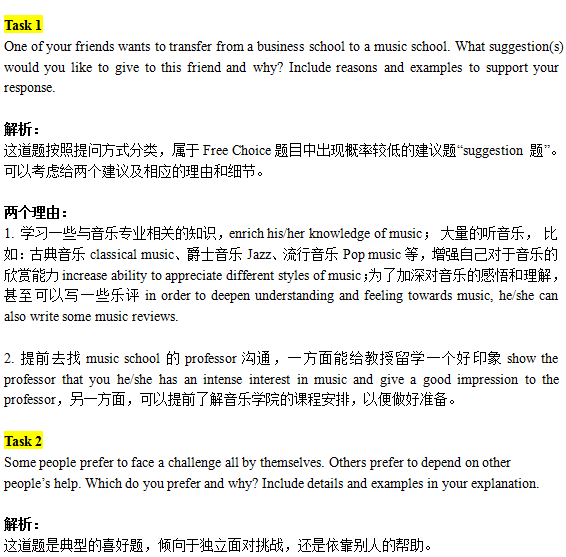 Task 1
One of your friends wants to transfer from a business school to a music school. What suggestion(s) would you like to give to this friend and why? Include reasons and examples to support your response.

解析：
这道题按照提问方式分类，属于 Free Choice 题目中出现概率较低的建议题“suggestion 题”。可以考虑给两个建议及相应的理由和细节。

两个理由：
1. 学习一些与音乐专业相关的知识，enrich his/her knowledge of music； 大量的听音乐， 比如：古典音乐 classical music、爵士音乐 Jazz、流行音乐 Pop music 等，增强自己对于音乐的欣赏能力 increase ability to appreciate different styles of music ;为了加深对音乐的感悟和理解，甚至可以写一些乐评 in order to deepen understanding and feeling towards music, he/she can also write some music reviews.

2. 提前去找 music school 的 professor 沟通，一方面能给教授留学一个好印象 show the professor that you he/she has an intense interest in music and give a good impression to the professor，另一方面，可以提前了解音乐学院的课程安排，以便做好准备。

Task 2
Some people prefer to face a challenge all by themselves. Others prefer to depend on other people’s help. Which do you prefer and why? Include details and examples in your explanation.

解析：
这道题是典型的喜好题，倾向于独立面对挑战，还是依靠别人的帮助。